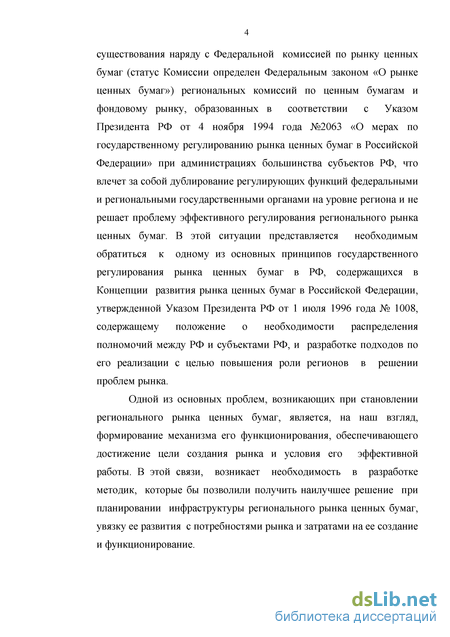 4

существования наряду с Федеральной комиссией по рынку ценных бумаг (статус Комиссии определен Федеральным законом «О рынке ценных бумаг») региональных комиссий по ценным бумагам и фондовому рынку, образованных в соответствии с Указом Президента РФ от 4 ноября 1994 года №2063 «О мерах по государственному регулированию рынка ценных бумаг в Российской Федерации» при администрациях большинства субъектов РФ, что влечет за собой дублирование регулирующих функций федеральными и региональными государственными органами на уровне региона и не решает проблему эффективного регулирования регионального рынка ценных бумаг. В этой ситуации представляется необходимым обратиться к одному из основных принципов государственного регулирования рынка ценных бумаг в РФ, содержащихся в Концепции развития рынка ценных бумаг в Российской Федерации, утвержденной Указом Президента РФ от 1 июля 1996 года № 1008, содержащему положение о необходимости распределения полномочий между РФ и субъектами РФ, и разработке подходов по его реализации с целью повышения роли регионов в решении проблем рынка.

Одной из основных проблем, возникающих при становлении регионального рынка ценных бумаг, является, на наш взгляд, формирование механизма его функционирования, обеспечивающего достижение цели создания рынка и условия его эффективной работы. В этой связи, возникает необходимость в разработке методик, которые бы позволили получить наилучшее решение при планировании инфраструктуры регионального рынка ценных бумаг, увязку ее развития с потребностями рынка и затратами на ее создание и функционирование.

dsLib.net
библиотека диссертаций